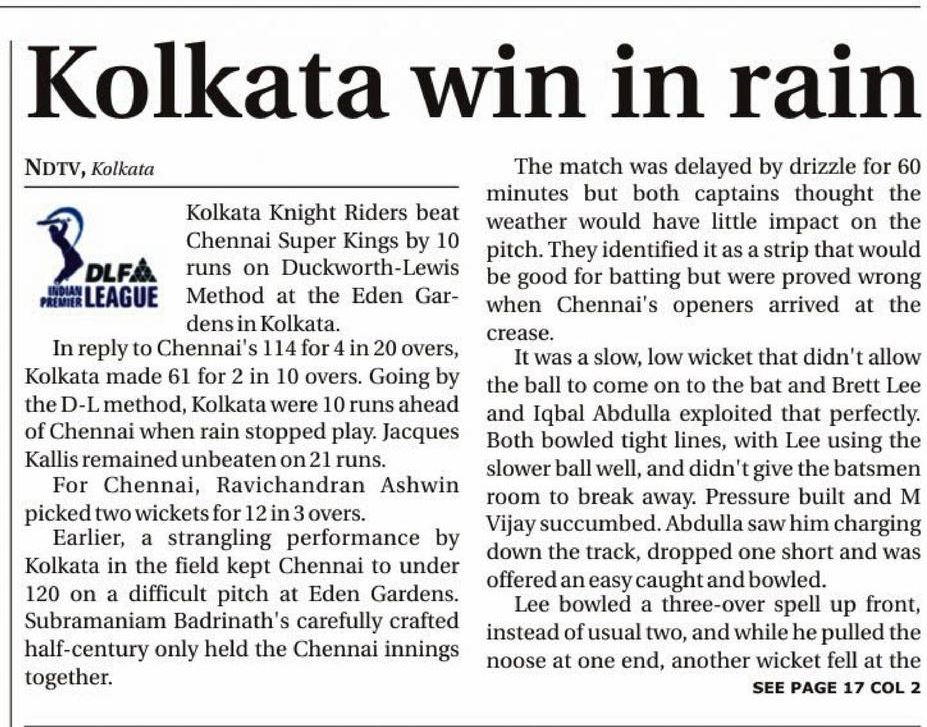 Kolkata win in rain

NDTV, Kolkata

DLF INDIAN PREMIER LEAGUE

Kolkata Knight Riders beat Chennai Super Kings by 10 runs on Duckworth-Lewis Method at the Eden Gardens in Kolkata.

In reply to Chennai's 114 for 4 in 20 overs, Kolkata made 61 for 2 in 10 overs. Going by the D-L method, Kolkata were 10 runs ahead of Chennai when rain stopped play. Jacques Kallis remained unbeaten on 21 runs.

For Chennai, Ravichandran Ashwin picked two wickets for 12 in 3 overs.

Earlier, a strangling performance by Kolkata in the field kept Chennai to under 120 on a difficult pitch at Eden Gardens. Subramaniam Badrinath's carefully crafted half-century only held the Chennai innings together.

The match was delayed by drizzle for 60 minutes but both captains thought the weather would have little impact on the pitch. They identified it as a strip that would be good for batting but were proved wrong when Chennai's openers arrived at the crease.

It was a slow, low wicket that didn't allow the ball to come on to the bat and Brett Lee and Iqbal Abdulla exploited that perfectly. Both bowled tight lines, with Lee using the slower ball well, and didn't give the batsmen room to break away. Pressure built and M Vijay succumbed. Abdulla saw him charging down the track, dropped one short and was offered an easy caught and bowled.

Lee bowled a three-over spell up front, instead of usual two, and while he pulled the noose at one end, another wicket fell at the

SEE PAGE 17 COL 2